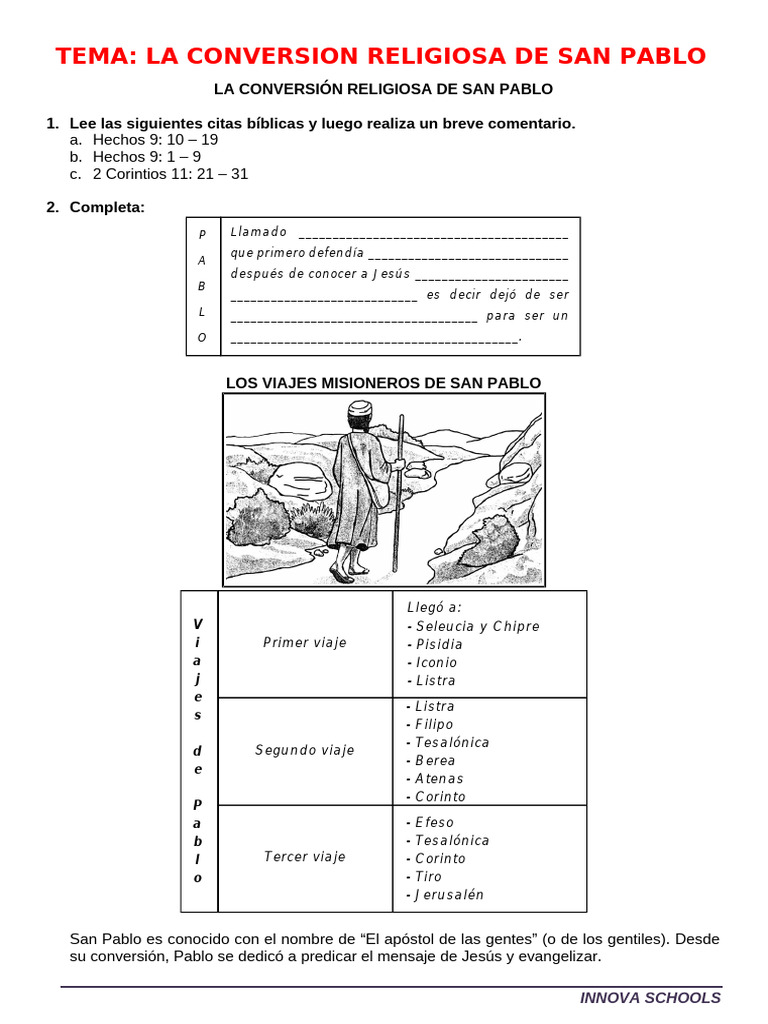 TEMA: LA CONVERSION RELIGIOSA DE SAN PABLO

LA CONVERSIÓN RELIGIOSA DE SAN PABLO

1. Lee las siguientes citas bíblicas y luego realiza un breve comentario.
a. Hechos 9: 10 – 19
b. Hechos 9: 1 – 9
c. 2 Corintios 11: 21 – 31

2. Completa:

P
A
B
L
O

Llamado ____ que primero defendía ____ después de conocer a Jesús ____ ____ es decir dejó de ser ____ para ser un ____.

LOS VIAJES MISIONEROS DE SAN PABLO

| Viajes de Pablo | Primer viaje | Llegó a: - Seleucia y Chipre - Pisidia - Iconio - Listra |
|---|---|---|
| | Segundo viaje | - Listra - Filipo - Tesalónica - Berea - Atenas - Corinto |
| | Tercer viaje | - Efeso - Tesalónica - Corinto - Tiro - Jerusalén |

San Pablo es conocido con el nombre de "El apóstol de las gentes" (o de los gentiles). Desde su conversión, Pablo se dedicó a predicar el mensaje de Jesús y evangelizar.

INNOVA SCHOOLS